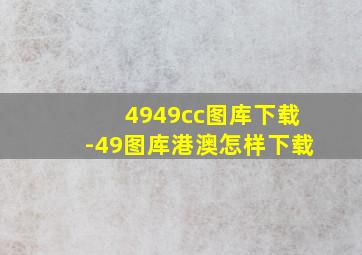 4949cc图库下载
-49图库港澳怎样下载